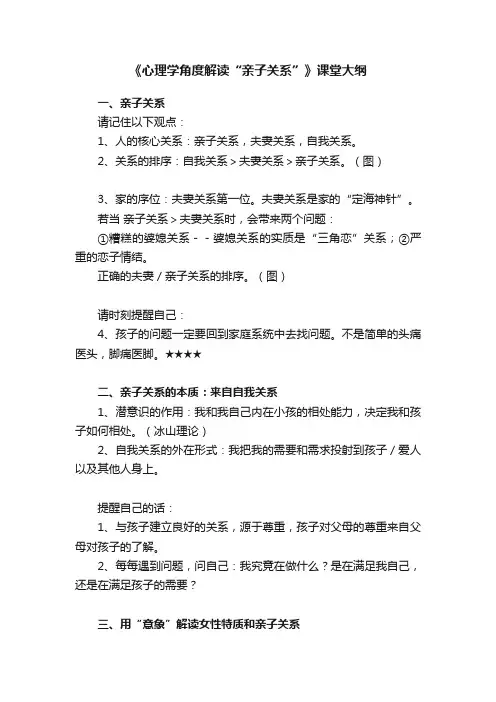 《心理学角度解读“亲子关系”》课堂大纲

一、亲子关系

请记住以下观点：

1、人的核心关系：亲子关系，夫妻关系，自我关系。

2、关系的排序：自我关系＞夫妻关系＞亲子关系。（图）

3、家的序位：夫妻关系第一位。夫妻关系是家的“定海神针”。

若当 亲子关系＞夫妻关系时，会带来两个问题：

①糟糕的婆媳关系 - - 婆媳关系的实质是“三角恋”关系；②严重的恋子情结。

正确的夫妻 / 亲子关系的排序。（图）

请时刻提醒自己：

4、孩子的问题一定要回到家庭系统中去找问题。不是简单的头痛医头，脚痛医脚。★★★★

二、亲子关系的本质：来自自我关系

1、潜意识的作用：我和我自己内在小孩的相处能力，决定我和孩子如何相处。（冰山理论）

2、自我关系的外在形式：我把我的需要和需求投射到孩子 / 爱人以及其他人身上。

提醒自己的话：

1、与孩子建立良好的关系，源于尊重，孩子对父母的尊重来自父母对孩子的了解。

2、每每遇到问题，问自己：我究竟在做什么？是在满足我自己，还是在满足孩子的需要？

三、用“意象”解读女性特质和亲子关系